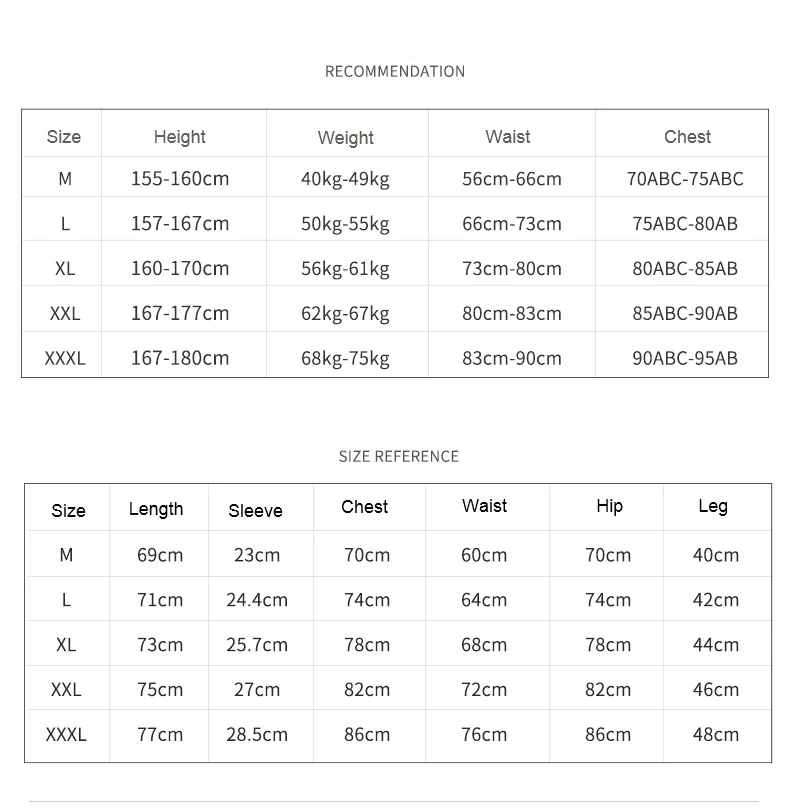 RECOMMENDATION

| Size | Height | Weight | Waist | Chest |
|---|---|---|---|---|
| M | 155-160cm | 40kg-49kg | 56cm-66cm | 70ABC-75ABC |
| L | 157-167cm | 50kg-55kg | 66cm-73cm | 75ABC-80AB |
| XL | 160-170cm | 56kg-61kg | 73cm-80cm | 80ABC-85AB |
| XXL | 167-177cm | 62kg-67kg | 80cm-83cm | 85ABC-90AB |
| XXXL | 167-180cm | 68kg-75kg | 83cm-90cm | 90ABC-95AB |

SIZE REFERENCE

| Size | Length | Sleeve | Chest | Waist | Hip | Leg |
|---|---|---|---|---|---|---|
| M | 69cm | 23cm | 70cm | 60cm | 70cm | 40cm |
| L | 71cm | 24.4cm | 74cm | 64cm | 74cm | 42cm |
| XL | 73cm | 25.7cm | 78cm | 68cm | 78cm | 44cm |
| XXL | 75cm | 27cm | 82cm | 72cm | 82cm | 46cm |
| XXXL | 77cm | 28.5cm | 86cm | 76cm | 86cm | 48cm |